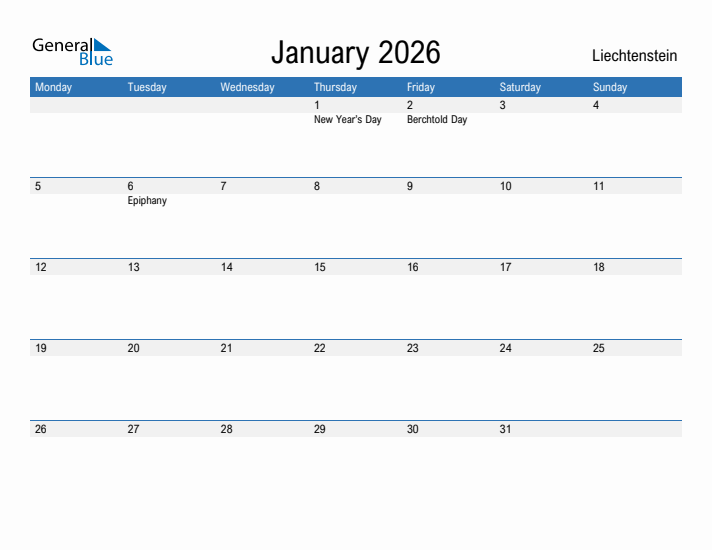 General Blue

January 2026

Liechtenstein

| Monday | Tuesday | Wednesday | Thursday | Friday | Saturday | Sunday |
|---|---|---|---|---|---|---|
| | | | 1 New Year's Day | 2 Berchtold Day | 3 | 4 |
| 5 | 6 Epiphany | 7 | 8 | 9 | 10 | 11 |
| 12 | 13 | 14 | 15 | 16 | 17 | 18 |
| 19 | 20 | 21 | 22 | 23 | 24 | 25 |
| 26 | 27 | 28 | 29 | 30 | 31 | |